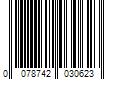 0 078742 030623